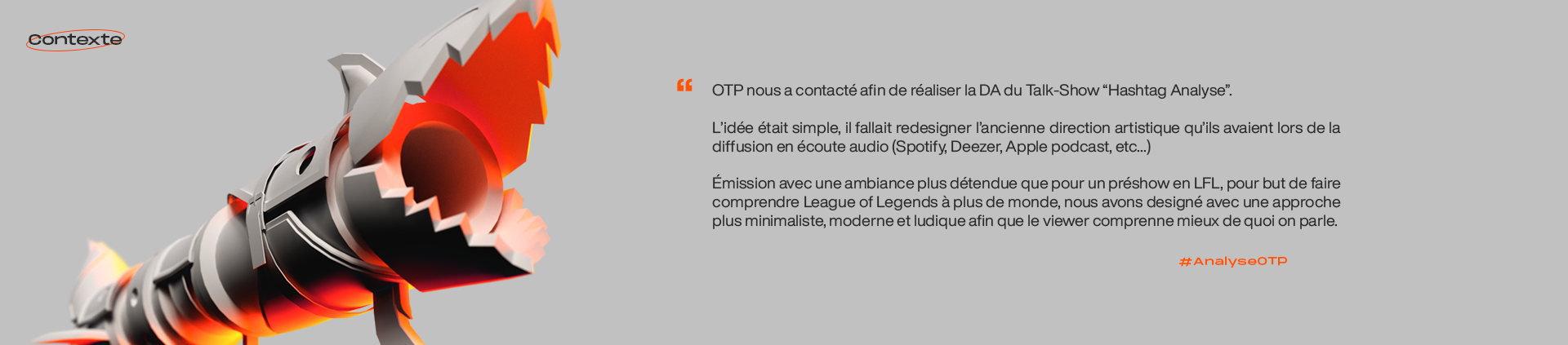 contexte

"

OTP nous a contacté afin de réaliser la DA du Talk-Show "Hashtag Analyse".

L'idée était simple, il fallait redesigner l'ancienne direction artistique qu'ils avaient lors de la diffusion en écoute audio (Spotify, Deezer, Apple podcast, etc...)

Émission avec une ambiance plus détendue que pour un préshow en LFL, pour but de faire comprendre League of Legends à plus de monde, nous avons designé avec une approche plus minimaliste, moderne et ludique afin que le viewer comprenne mieux de quoi on parle.

#AnalyseOTP